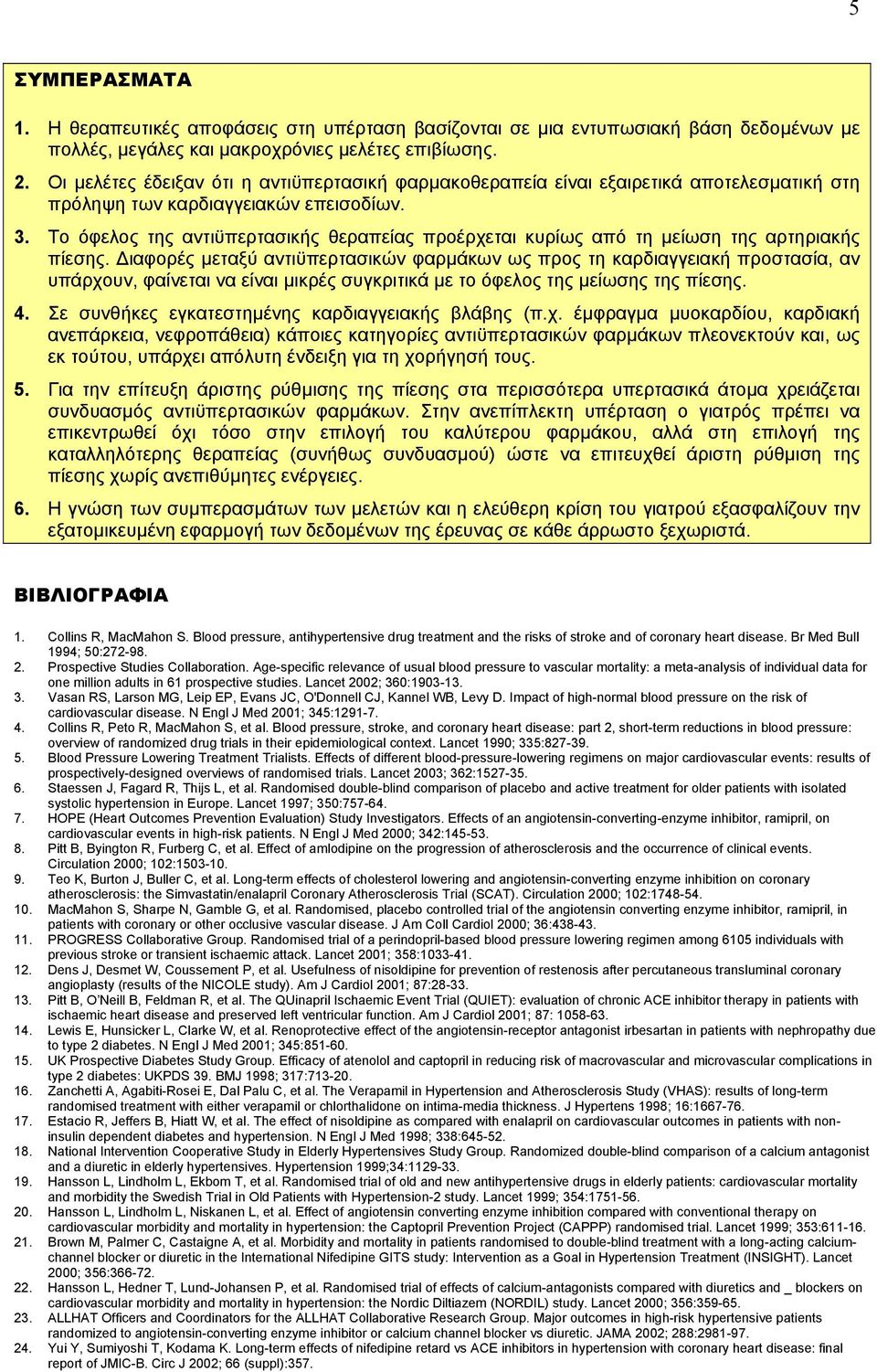 5

ΣΥΜΠΕΡΑΣΜΑΤΑ

1. Η θεραπευτικές αποφάσεις στη υπέρταση βασίζονται σε μια εντυπωσιακή βάση δεδομένων με πολλές, μεγάλες και μακροχρόνιες μελέτες επιβίωσης.

2. Οι μελέτες έδειξαν ότι η αντιϋπερτασική φαρμακοθεραπεία είναι εξαιρετικά αποτελεσματική στη πρόληψη των καρδιαγγειακών επεισοδίων.

3. Το όφελος της αντιϋπερτασικής θεραπείας προέρχεται κυρίως από τη μείωση της αρτηριακής πίεσης. Διαφορές μεταξύ αντιϋπερτασικών φαρμάκων ως προς τη καρδιαγγειακή προστασία, αν υπάρχουν, φαίνεται να είναι μικρές συγκριτικά με το όφελος της μείωσης της πίεσης.

4. Σε συνθήκες εγκατεστημένης καρδιαγγειακής βλάβης (π.χ. έμφραγμα μυοκαρδίου, καρδιακή ανεπάρκεια, νεφροπάθεια) κάποιες κατηγορίες αντιϋπερτασικών φαρμάκων πλεονεκτούν και, ως εκ τούτου, υπάρχει απόλυτη ένδειξη για τη χορήγησή τους.

5. Για την επίτευξη άριστης ρύθμισης της πίεσης στα περισσότερα υπερτασικά άτομα χρειάζεται συνδυασμός αντιϋπερτασικών φαρμάκων. Στην ανεπίπλεκτη υπέρταση ο γιατρός πρέπει να επικεντρωθεί όχι τόσο στην επιλογή του καλύτερου φαρμάκου, αλλά στη επιλογή της καταλληλότερης θεραπείας (συνήθως συνδυασμού) ώστε να επιτευχθεί άριστη ρύθμιση της πίεσης χωρίς ανεπιθύμητες ενέργειες.

6. Η γνώση των συμπερασμάτων των μελετών και η ελεύθερη κρίση του γιατρού εξασφαλίζουν την εξατομικευμένη εφαρμογή των δεδομένων της έρευνας σε κάθε άρρωστο ξεχωριστά.

ΒΙΒΛΙΟΓΡΑΦΙΑ

1. Collins R, MacMahon S. Blood pressure, antihypertensive drug treatment and the risks of stroke and of coronary heart disease. Br Med Bull 1994; 50:272-98.
2. Prospective Studies Collaboration. Age-specific relevance of usual blood pressure to vascular mortality: a meta-analysis of individual data for one million adults in 61 prospective studies. Lancet 2002; 360:1903-13.
3. Vasan RS, Larson MG, Leip EP, Evans JC, O'Donnell CJ, Kannel WB, Levy D. Impact of high-normal blood pressure on the risk of cardiovascular disease. N Engl J Med 2001; 345:1291-7.
4. Collins R, Peto R, MacMahon S, et al. Blood pressure, stroke, and coronary heart disease: part 2, short-term reductions in blood pressure: overview of randomized drug trials in their epidemiological context. Lancet 1990; 335:827-39.
5. Blood Pressure Lowering Treatment Trialists. Effects of different blood-pressure-lowering regimens on major cardiovascular events: results of prospectively-designed overviews of randomised trials. Lancet 2003; 362:1527-35.
6. Staessen J, Fagard R, Thijs L, et al. Randomised double-blind comparison of placebo and active treatment for older patients with isolated systolic hypertension in Europe. Lancet 1997; 350:757-64.
7. HOPE (Heart Outcomes Prevention Evaluation) Study Investigators. Effects of an angiotensin-converting-enzyme inhibitor, ramipril, on cardiovascular events in high-risk patients. N Engl J Med 2000; 342:145-53.
8. Pitt B, Byington R, Furberg C, et al. Effect of amlodipine on the progression of atherosclerosis and the occurrence of clinical events. Circulation 2000; 102:1503-10.
9. Teo K, Burton J, Buller C, et al. Long-term effects of cholesterol lowering and angiotensin-converting enzyme inhibition on coronary atherosclerosis: the Simvastatin/enalapril Coronary Atherosclerosis Trial (SCAT). Circulation 2000; 102:1748-54.
10. MacMahon S, Sharpe N, Gamble G, et al. Randomised, placebo controlled trial of the angiotensin converting enzyme inhibitor, ramipril, in patients with coronary or other occlusive vascular disease. J Am Coll Cardiol 2000; 36:438-43.
11. PROGRESS Collaborative Group. Randomised trial of a perindopril-based blood pressure lowering regimen among 6105 individuals with previous stroke or transient ischaemic attack. Lancet 2001; 358:1033-41.
12. Dens J, Desmet W, Coussement P, et al. Usefulness of nisoldipine for prevention of restenosis after percutaneous transluminal coronary angioplasty (results of the NICOLE study). Am J Cardiol 2001; 87:28-33.
13. Pitt B, O'Neill B, Feldman R, et al. The QUinapril Ischaemic Event Trial (QUIET): evaluation of chronic ACE inhibitor therapy in patients with ischaemic heart disease and preserved left ventricular function. Am J Cardiol 2001; 87: 1058-63.
14. Lewis E, Hunsicker L, Clarke W, et al. Renoprotective effect of the angiotensin-receptor antagonist irbesartan in patients with nephropathy due to type 2 diabetes. N Engl J Med 2001; 345:851-60.
15. UK Prospective Diabetes Study Group. Efficacy of atenolol and captopril in reducing risk of macrovascular and microvascular complications in type 2 diabetes: UKPDS 39. BMJ 1998; 317:713-20.
16. Zanchetti A, Agabiti-Rosei E, Dal Palu C, et al. The Verapamil in Hypertension and Atherosclerosis Study (VHAS): results of long-term randomised treatment with either verapamil or chlorthalidone on intima-media thickness. J Hypertens 1998; 16:1667-76.
17. Estacio R, Jeffers B, Hiatt W, et al. The effect of nisoldipine as compared with enalapril on cardiovascular outcomes in patients with non-insulin dependent diabetes and hypertension. N Engl J Med 1998; 338:645-52.
18. National Intervention Cooperative Study in Elderly Hypertensives Study Group. Randomized double-blind comparison of a calcium antagonist and a diuretic in elderly hypertensives. Hypertension 1999;34:1129-33.
19. Hansson L, Lindholm L, Ekbom T, et al. Randomised trial of old and new antihypertensive drugs in elderly patients: cardiovascular mortality and morbidity the Swedish Trial in Old Patients with Hypertension-2 study. Lancet 1999; 354:1751-56.
20. Hansson L, Lindholm L, Niskanen L, et al. Effect of angiotensin converting enzyme inhibition compared with conventional therapy on cardiovascular morbidity and mortality in hypertension: the Captopril Prevention Project (CAPPP) randomised trial. Lancet 1999; 353:611-16.
21. Brown M, Palmer C, Castaigne A, et al. Morbidity and mortality in patients randomised to double-blind treatment with a long-acting calcium-channel blocker or diuretic in the International Nifedipine GITS study: Intervention as a Goal in Hypertension Treatment (INSIGHT). Lancet 2000; 356:366-72.
22. Hansson L, Hedner T, Lund-Johansen P, et al. Randomised trial of effects of calcium-antagonists compared with diuretics and _ blockers on cardiovascular morbidity and mortality in hypertension: the Nordic Diltiazem (NORDIL) study. Lancet 2000; 356:359-65.
23. ALLHAT Officers and Coordinators for the ALLHAT Collaborative Research Group. Major outcomes in high-risk hypertensive patients randomized to angiotensin-converting enzyme inhibitor or calcium channel blocker vs diuretic. JAMA 2002; 288:2981-97.
24. Yui Y, Sumiyoshi T, Kodama K. Long-term effects of nifedipine retard vs ACE inhibitors in hypertension with coronary heart disease: final report of JMIC-B. Circ J 2002; 66 (suppl):357.